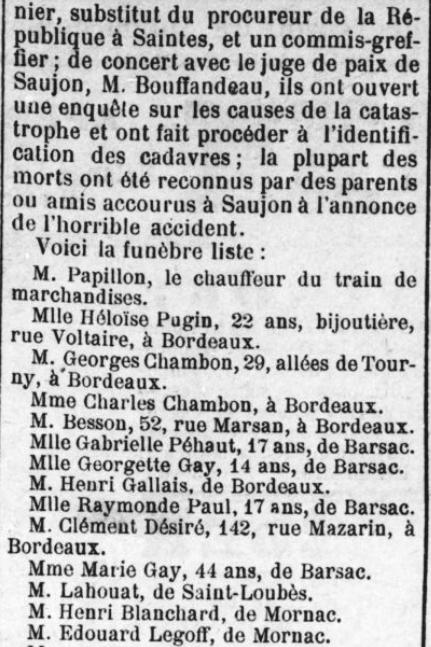 nier, substitut du procureur de la République à Saintes, et un commis-greffier ; de concert avec le juge de paix de Saujon, M. Bouffandeau, ils ont ouvert une enquête sur les causes de la catastrophe et ont fait procéder à l'identification des cadavres ; la plupart des morts ont été reconnus par des parents ou amis accourus à Saujon à l'annonce de l'horrible accident.

Voici la funèbre liste :

M. Papillon, le chauffeur du train de marchandises.

Mlle Héloïse Pugin, 22 ans, bijoutière, rue Voltaire, à Bordeaux.

M. Georges Chambon, 29, allées de Tourny, à Bordeaux.

Mme Charles Chambon, à Bordeaux.

M. Besson, 52, rue Marsan, à Bordeaux.

Mlle Gabrielle Péhaut, 17 ans, de Barsac.

Mlle Georgette Gay, 14 ans, de Barsac.

M. Henri Gallais, de Bordeaux.

Mlle Raymonde Paul, 17 ans, de Barsac.

M. Clément Désiré, 142, rue Mazarin, à Bordeaux.

Mme Marie Gay, 44 ans, de Barsac.

M. Lahouat, de Saint-Loubès.

M. Henri Blanchard, de Mornac.

M. Edouard Legoff, de Mornac.